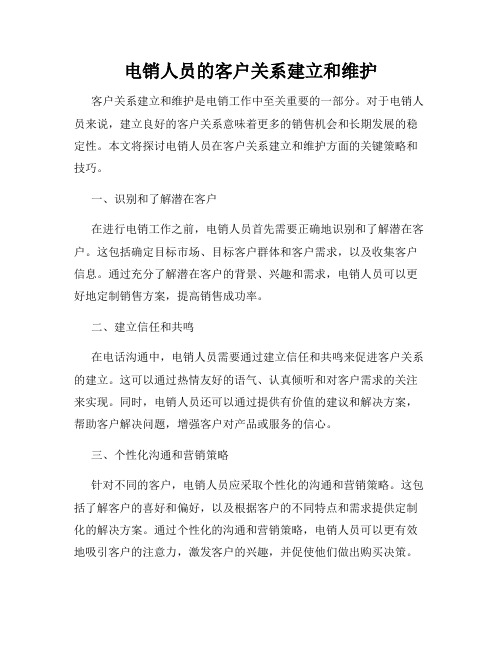 电销人员的客户关系建立和维护

客户关系建立和维护是电销工作中至关重要的一部分。对于电销人员来说，建立良好的客户关系意味着更多的销售机会和长期发展的稳定性。本文将探讨电销人员在客户关系建立和维护方面的关键策略和技巧。

一、识别和了解潜在客户

在进行电销工作之前，电销人员首先需要正确地识别和了解潜在客户。这包括确定目标市场、目标客户群体和客户需求，以及收集客户信息。通过充分了解潜在客户的背景、兴趣和需求，电销人员可以更好地定制销售方案，提高销售成功率。

二、建立信任和共鸣

在电话沟通中，电销人员需要通过建立信任和共鸣来促进客户关系的建立。这可以通过热情友好的语气、认真倾听和对客户需求的关注来实现。同时，电销人员还可以通过提供有价值的建议和解决方案，帮助客户解决问题，增强客户对产品或服务的信心。

三、个性化沟通和营销策略

针对不同的客户，电销人员应采取个性化的沟通和营销策略。这包括了解客户的喜好和偏好，以及根据客户的不同特点和需求提供定制化的解决方案。通过个性化的沟通和营销策略，电销人员可以更有效地吸引客户的注意力，激发客户的兴趣，并促使他们做出购买决策。